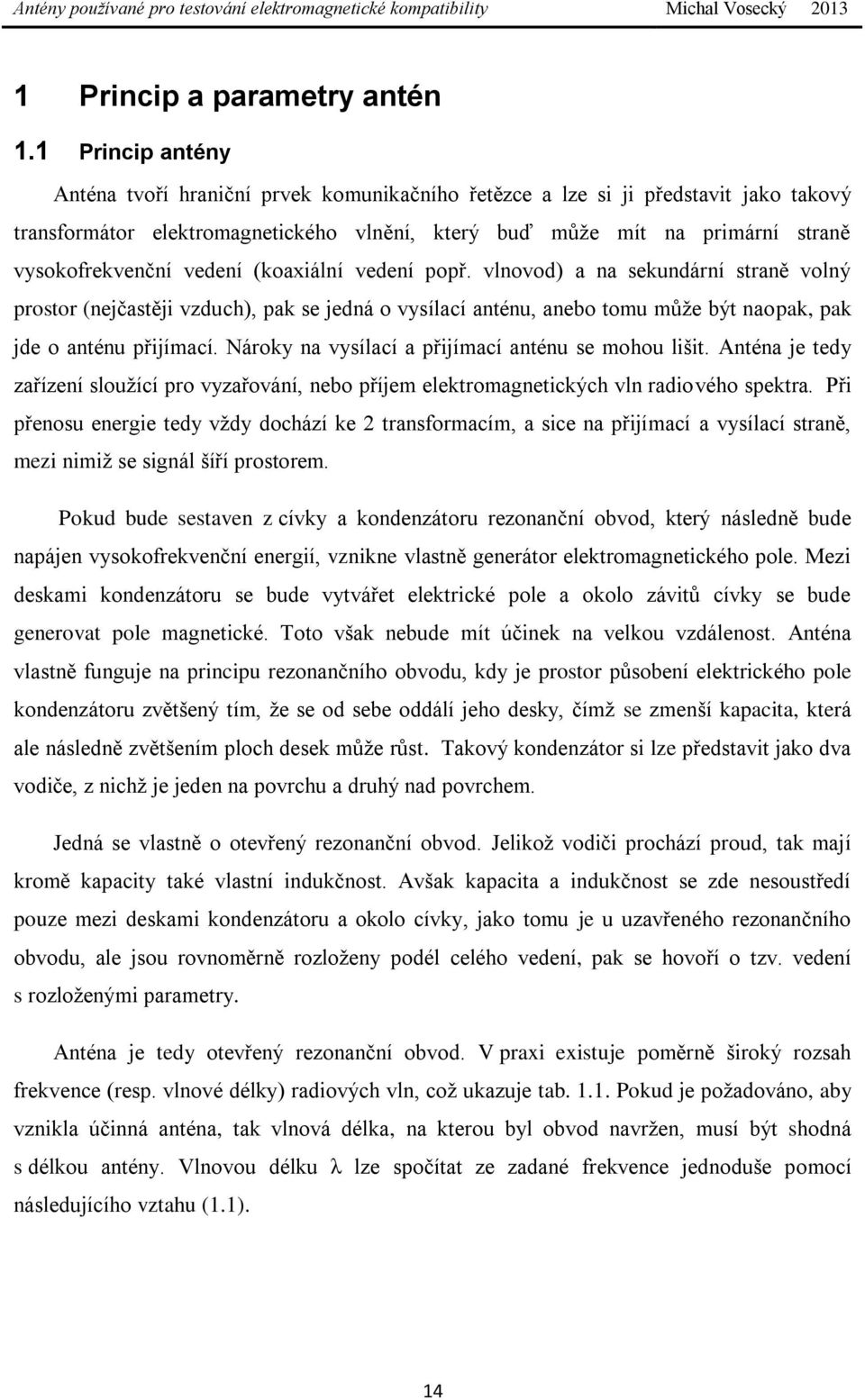 Antény používané pro testování elektromagnetické kompatibility Michal Vosecký 2013

1 Princip a parametry antén

1.1 Princip antény

Anténa tvoří hraniční prvek komunikačního řetězce a lze si ji představit jako takový transformátor elektromagnetického vlnění, který buď může mít na primární straně vysokofrekvenční vedení (koaxiální vedení popř. vlnovod) a na sekundární straně volný prostor (nejčastěji vzduch), pak se jedná o vysílací anténu, anebo tomu může být naopak, pak jde o anténu přijímací. Nároky na vysílací a přijímací anténu se mohou lišit. Anténa je tedy zařízení sloužící pro vyzařování, nebo příjem elektromagnetických vln radiového spektra. Při přenosu energie tedy vždy dochází ke 2 transformacím, a sice na přijímací a vysílací straně, mezi nimiž se signál šíří prostorem.

Pokud bude sestaven z cívky a kondenzátoru rezonanční obvod, který následně bude napájen vysokofrekvenční energií, vznikne vlastně generátor elektromagnetického pole. Mezi deskami kondenzátoru se bude vytvářet elektrické pole a okolo závitů cívky se bude generovat pole magnetické. Toto však nebude mít účinek na velkou vzdálenost. Anténa vlastně funguje na principu rezonančního obvodu, kdy je prostor působení elektrického pole kondenzátoru zvětšený tím, že se od sebe oddálí jeho desky, čímž se zmenší kapacita, která ale následně zvětšením ploch desek může růst. Takový kondenzátor si lze představit jako dva vodiče, z nichž je jeden na povrchu a druhý nad povrchem.

Jedná se vlastně o otevřený rezonanční obvod. Jelikož vodiči prochází proud, tak mají kromě kapacity také vlastní indukčnost. Avšak kapacita a indukčnost se zde nesoustředí pouze mezi deskami kondenzátoru a okolo cívky, jako tomu je u uzavřeného rezonančního obvodu, ale jsou rovnoměrně rozloženy podél celého vedení, pak se hovoří o tzv. vedení s rozloženými parametry.

Anténa je tedy otevřený rezonanční obvod. V praxi existuje poměrně široký rozsah frekvence (resp. vlnové délky) radiových vln, což ukazuje tab. 1.1. Pokud je požadováno, aby vznikla účinná anténa, tak vlnová délka, na kterou byl obvod navržen, musí být shodná s délkou antény. Vlnovou délku $\lambda$ lze spočítat ze zadané frekvence jednoduše pomocí následujícího vztahu (1.1).

14